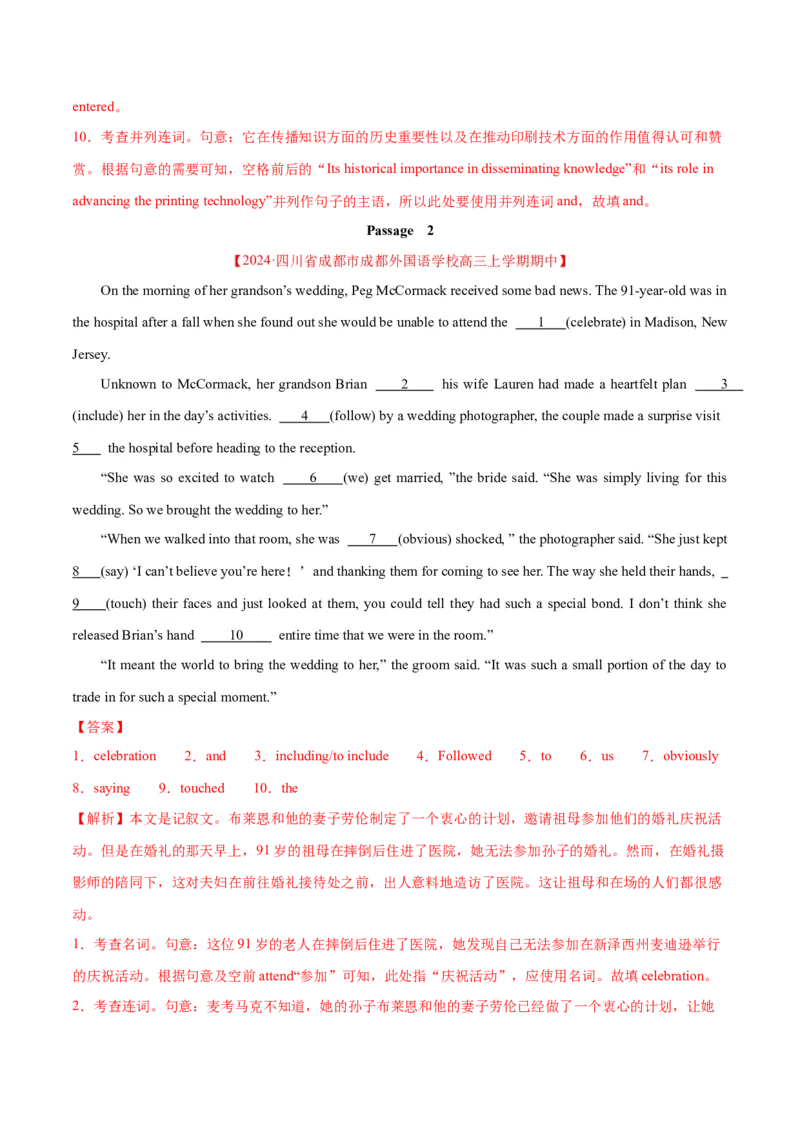 entered。

10．考查并列连词。句意：它在传播知识方面的历史重要性以及在推动印刷技术方面的作用值得认可和赞赏。根据句意的需要可知，空格前后的“Its historical importance in disseminating knowledge”和“its role in advancing the printing technology”并列作句子的主语，所以此处要使用并列连词 and，故填 and。

Passage 2

【2024·四川省成都市成都外国语学校高三上学期期中】

On the morning of her grandson’s wedding, Peg McCormack received some bad news. The 91-year-old was in the hospital after a fall when she found out she would be unable to attend the ___1___(celebrate) in Madison, New Jersey.

Unknown to McCormack, her grandson Brian ___2___ his wife Lauren had made a heartfelt plan ___3___ (include) her in the day’s activities. ___4___(follow) by a wedding photographer, the couple made a surprise visit 5___ the hospital before heading to the reception.

“She was so excited to watch ___6___(we) get married, ”the bride said. “She was simply living for this wedding. So we brought the wedding to her.”

“When we walked into that room, she was ___7___(obvious) shocked, ” the photographer said. “She just kept 8___(say) ‘I can’t believe you’re here！’ and thanking them for coming to see her. The way she held their hands, _ 9___(touch) their faces and just looked at them, you could tell they had such a special bond. I don’t think she released Brian’s hand ___10___ entire time that we were in the room.”

“It meant the world to bring the wedding to her,” the groom said. “It was such a small portion of the day to trade in for such a special moment.”

【答案】

1．celebration 2．and 3．including/to include 4．Followed 5．to 6．us 7．obviously 8．saying 9．touched 10．the

【解析】本文是记叙文。布莱恩和他的妻子劳伦制定了一个衷心的计划，邀请祖母参加他们的婚礼庆祝活动。但是在婚礼的那天早上，91 岁的祖母在摔倒后住进了医院，她无法参加孙子的婚礼。然而，在婚礼摄影师的陪同下，这对夫妇在前往婚礼接待处之前，出人意料地造访了医院。这让祖母和在场的人们都很感动。

1．考查名词。句意：这位 91 岁的老人在摔倒后住进了医院，她发现自己无法参加在新泽西州麦迪逊举行的庆祝活动。根据句意及空前 attend“参加”可知，此处指“庆祝活动”，应使用名词。故填 celebration。

2．考查连词。句意：麦考马克不知道，她的孙子布莱恩和他的妻子劳伦已经做了一个衷心的计划，让她